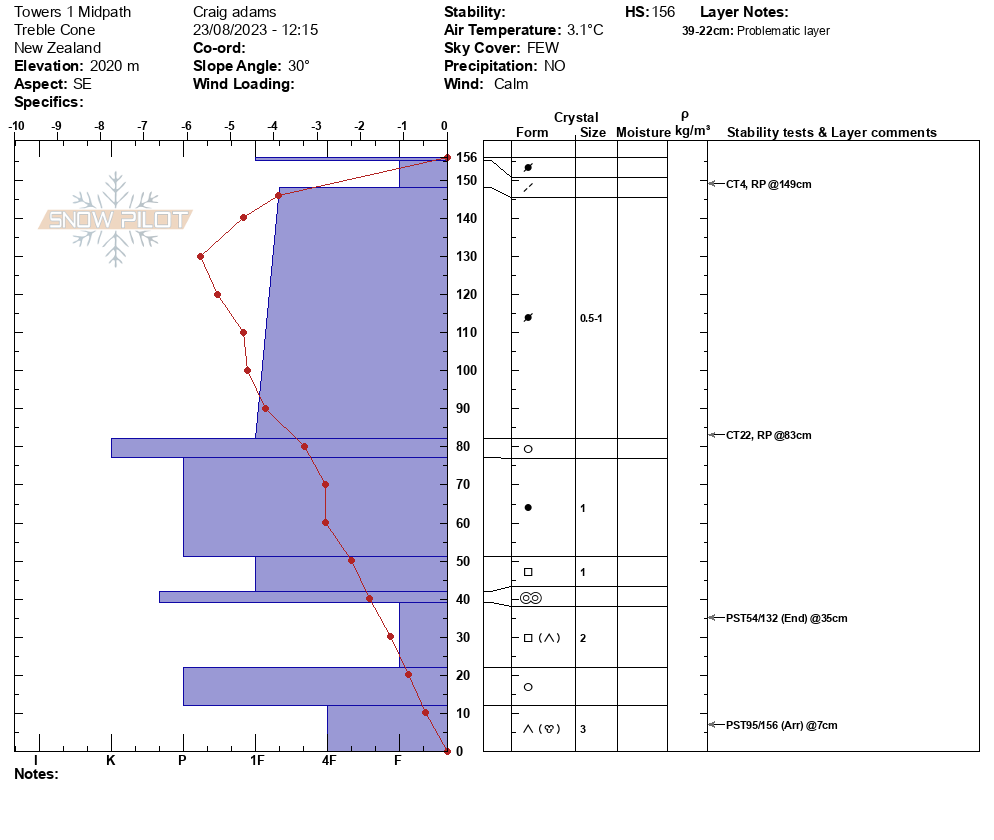 Towers 1 Midpath
Treble Cone
New Zealand
**Elevation:** 2020 m
**Aspect:** SE
**Specifics:**

Craig adams
23/08/2023 - 12:15
**Co-ord:**
**Slope Angle:** 30°
**Wind Loading:**

**Stability:**
**Air Temperature:** 3.1°C
**Sky Cover:** FEW
**Precipitation:** NO
**Wind:** Calm

**HS:** 156

**Layer Notes:**
**39-22cm:** Problematic layer

-10 -9 -8 -7 -6 -5 -4 -3 -2 -1 0

SNOW PILOT

156
150
140
130
120
110
100
90
80
70
60
50
40
30
20
10
0

I K P 1F 4F F

**Notes:**

Crystal
Form Size Moisture ρ kg/m³ Stability tests & Layer comments

0.5-1
1
1
2
3

CT4, RP @149cm
CT22, RP @83cm
PST54/132 (End) @35cm
PST95/156 (Arr) @7cm